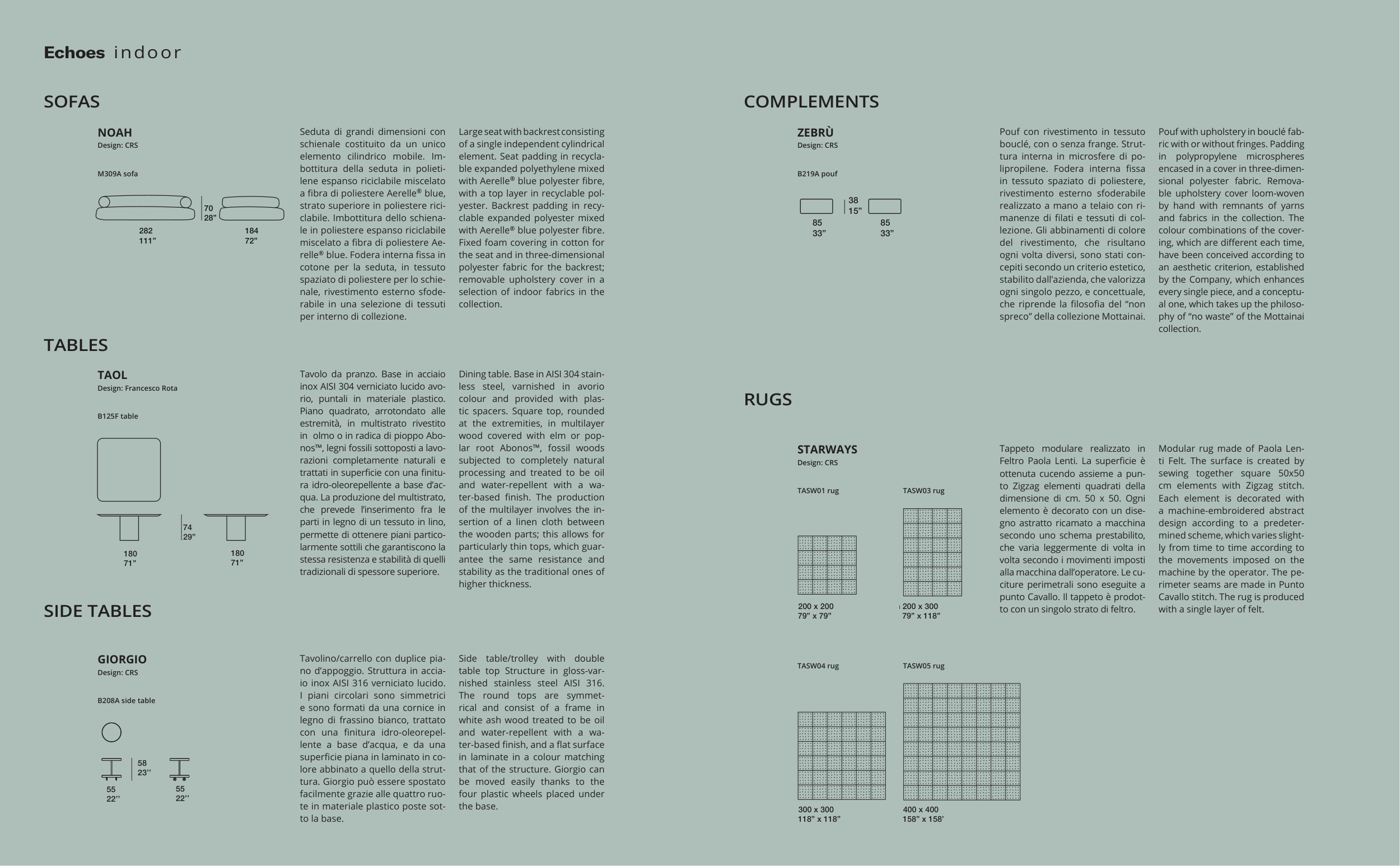 Echoes indoor

SOFAS

NOAH
Design: CRS

M309A sofa

70
28"

282
111"

184
72"

Seduta di grandi dimensioni con schienale costituito da un unico elemento cilindrico mobile. Imbottitura della seduta in polietilene espanso riciclabile miscelato a fibra di poliestere Aerelle® blue, strato superiore in poliestere riciclabile. Imbottitura dello schienale in poliestere espanso riciclabile miscelato a fibra di poliestere Aerelle® blue. Fodera interna fissa in cotone per la seduta, in tessuto spaziato di poliestere per lo schienale, rivestimento esterno sfoderabile in una selezione di tessuti per interno di collezione.

Large seat with backrest consisting of a single independent cylindrical element. Seat padding in recyclable expanded polyethylene mixed with Aerelle® blue polyester fibre, with a top layer in recyclable polyester. Backrest padding in recyclable expanded polyester mixed with Aerelle® blue polyester fibre. Fixed foam covering in cotton for the seat and in three-dimensional polyester fabric for the backrest; removable upholstery cover in a selection of indoor fabrics in the collection.

TABLES

TAOL
Design: Francesco Rota

B125F table

74
29"

180
71"

180
71"

Tavolo da pranzo. Base in acciaio inox AISI 304 verniciato lucido avorio, puntali in materiale plastico. Piano quadrato, arrotondato alle estremità, in multistrato rivestito in olmo o in radica di pioppo Abonos™, legni fossili sottoposti a lavorazioni completamente naturali e trattati in superficie con una finitura idro-oleorepellente a base d'acqua. La produzione del multistrato, che prevede l'inserimento fra le parti in legno di un tessuto in lino, permette di ottenere piani particolarmente sottili che garantiscono la stessa resistenza e stabilità di quelli tradizionali di spessore superiore.

Dining table. Base in AISI 304 stainless steel, varnished in avorio colour and provided with plastic spacers. Square top, rounded at the extremities, in multilayer wood covered with elm or poplar root Abonos™, fossil woods subjected to completely natural processing and treated to be oil and water-repellent with a water-based finish. The production of the multilayer involves the insertion of a linen cloth between the wooden parts; this allows for particularly thin tops, which guarantee the same resistance and stability as the traditional ones of higher thickness.

SIDE TABLES

GIORGIO
Design: CRS

B208A side table

58
23''

55
22''

55
22''

Tavolino/carrello con duplice piano d'appoggio. Struttura in acciaio inox AISI 316 verniciato lucido. I piani circolari sono simmetrici e sono formati da una cornice in legno di frassino bianco, trattato con una finitura idro-oleorepellente a base d'acqua, e da una superficie piana in laminato in colore abbinato a quello della struttura. Giorgio può essere spostato facilmente grazie alle quattro ruote in materiale plastico poste sotto la base.

Side table/trolley with double table top Structure in gloss-varnished stainless steel AISI 316. The round tops are symmetrical and consist of a frame in white ash wood treated to be oil and water-repellent with a water-based finish, and a flat surface in laminate in a colour matching that of the structure. Giorgio can be moved easily thanks to the four plastic wheels placed under the base.

COMPLEMENTS

ZEBRÙ
Design: CRS

B219A pouf

38
15"

85
33"

85
33"

Pouf con rivestimento in tessuto bouclé, con o senza frange. Struttura interna in microsfere di polipropilene. Fodera interna fissa in tessuto spaziato di poliestere, rivestimento esterno sfoderabile realizzato a mano a telaio con rimanenze di filati e tessuti di collezione. Gli abbinamenti di colore del rivestimento, che risultano ogni volta diversi, sono stati concepiti secondo un criterio estetico, stabilito dall'azienda, che valorizza ogni singolo pezzo, e concettuale, che riprende la filosofia del "non spreco" della collezione Mottainai.

Pouf with upholstery in bouclé fabric with or without fringes. Padding in polypropylene microspheres encased in a cover in three-dimensional polyester fabric. Removable upholstery cover loom-woven by hand with remnants of yarns and fabrics in the collection. The colour combinations of the covering, which are different each time, have been conceived according to an aesthetic criterion, established by the Company, which enhances every single piece, and a conceptual one, which takes up the philosophy of "no waste" of the Mottainai collection.

RUGS

STARWAYS
Design: CRS

TASW01 rug

200 x 200
79" x 79"

TASW03 rug

200 x 300
79" x 118"

TASW04 rug

300 x 300
118" x 118"

TASW05 rug

400 x 400
158" x 158'

Tappeto modulare realizzato in Feltro Paola Lenti. La superficie è ottenuta cucendo assieme a punto Zigzag elementi quadrati della dimensione di cm. 50 x 50. Ogni elemento è decorato con un disegno astratto ricamato a macchina secondo uno schema prestabilito, che varia leggermente di volta in volta secondo i movimenti imposti alla macchina dall'operatore. Le cuciture perimetrali sono eseguite a punto Cavallo. Il tappeto è prodotto con un singolo strato di feltro.

Modular rug made of Paola Lenti Felt. The surface is created by sewing together square 50x50 cm elements with Zigzag stitch. Each element is decorated with a machine-embroidered abstract design according to a predetermined scheme, which varies slightly from time to time according to the movements imposed on the machine by the operator. The perimeter seams are made in Punto Cavallo stitch. The rug is produced with a single layer of felt.